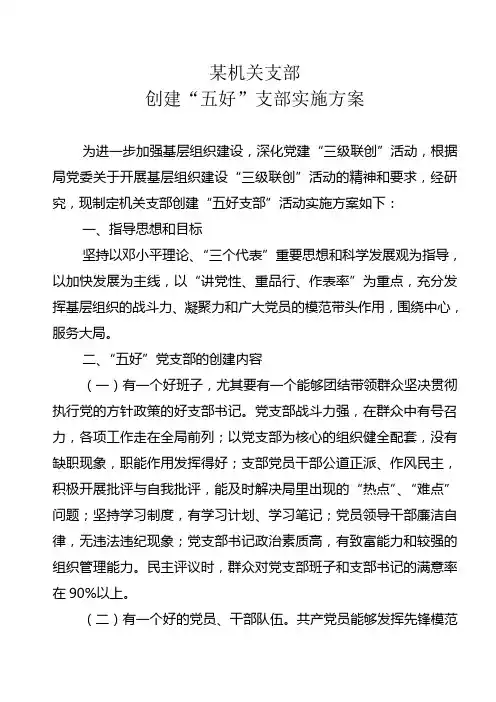 某机关支部
创建“五好”支部实施方案

为进一步加强基层组织建设，深化党建“三级联创”活动，根据局党委关于开展基层组织建设“三级联创”活动的精神和要求，经研究，现制定机关支部创建“五好支部”活动实施方案如下：

一、指导思想和目标

坚持以邓小平理论、“三个代表”重要思想和科学发展观为指导，以加快发展为主线，以“讲党性、重品行、作表率”为重点，充分发挥基层组织的战斗力、凝聚力和广大党员的模范带头作用，围绕中心，服务大局。

二、“五好”党支部的创建内容

（一）有一个好班子，尤其要有一个能够团结带领群众坚决贯彻执行党的方针政策的好支部书记。党支部战斗力强，在群众中有号召力，各项工作走在全局前列；以党支部为核心的组织健全配套，没有缺职现象，职能作用发挥得好；支部党员干部公道正派、作风民主，积极开展批评与自我批评，能及时解决局里出现的“热点”、“难点”问题；坚持学习制度，有学习计划、学习笔记；党员领导干部廉洁自律，无违法违纪现象；党支部书记政治素质高，有致富能力和较强的组织管理能力。民主评议时，群众对党支部班子和支部书记的满意率在 90%以上。

（二）有一个好的党员、干部队伍。共产党员能够发挥先锋模范